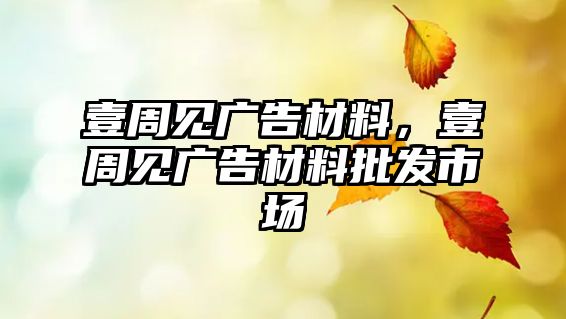 壹周见广告材料，壹周见广告材料批发市场